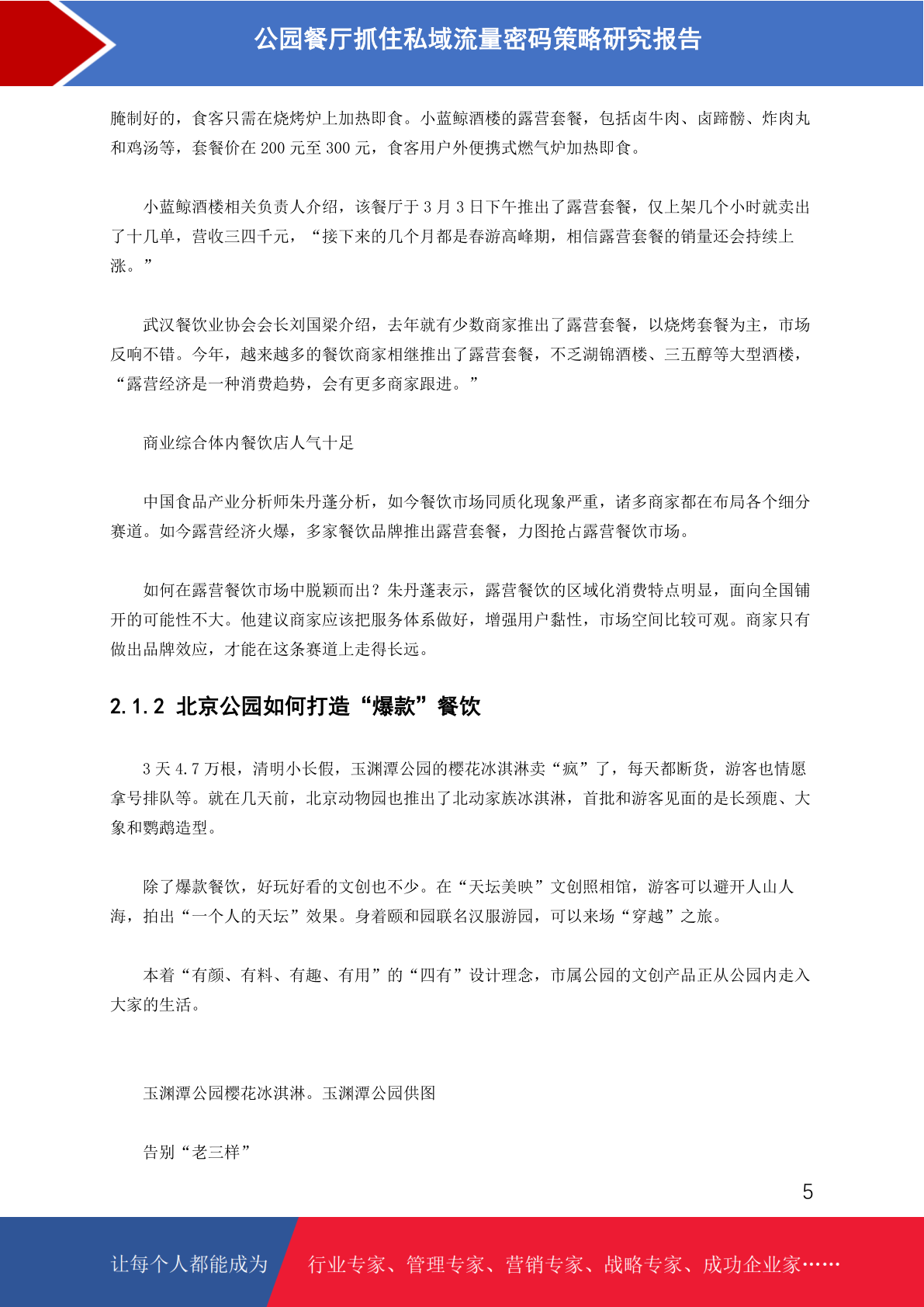 公园餐厅抓住私域流量密码策略研究报告

腌制好的，食客只需在烧烤炉上加热即食。小蓝鲸酒楼的露营套餐，包括卤牛肉、卤蹄髈、炸肉丸和鸡汤等，套餐价在 200 元至 300 元，食客用户外便携式燃气炉加热即食。

小蓝鲸酒楼相关负责人介绍，该餐厅于 3 月 3 日下午推出了露营套餐，仅上架几个小时就卖出了十几单，营收三四千元，“接下来的几个月都是春游高峰期，相信露营套餐的销量还会持续上涨。”

武汉餐饮业协会会长刘国梁介绍，去年就有少数商家推出了露营套餐，以烧烤套餐为主，市场反响不错。今年，越来越多的餐饮商家相继推出了露营套餐，不乏湖锦酒楼、三五醇等大型酒楼，“露营经济是一种消费趋势，会有更多商家跟进。”

商业综合体内餐饮店人气十足

中国食品产业分析师朱丹蓬分析，如今餐饮市场同质化现象严重，诸多商家都在布局各个细分赛道。如今露营经济火爆，多家餐饮品牌推出露营套餐，力图抢占露营餐饮市场。

如何在露营餐饮市场中脱颖而出？朱丹蓬表示，露营餐饮的区域化消费特点明显，面向全国铺开的可能性不大。他建议商家应该把服务体系做好，增强用户黏性，市场空间比较可观。商家只有做出品牌效应，才能在这条赛道上走得长远。

2.1.2 北京公园如何打造“爆款”餐饮

3 天 4.7 万根，清明小长假，玉渊潭公园的樱花冰淇淋卖“疯”了，每天都断货，游客也情愿拿号排队等。就在几天前，北京动物园也推出了北动家族冰淇淋，首批和游客见面的是长颈鹿、大象和鹦鹉造型。

除了爆款餐饮，好玩好看的文创也不少。在“天坛美映”文创照相馆，游客可以避开人山人海，拍出“一个人的天坛”效果。身着颐和园联名汉服游园，可以来场“穿越”之旅。

本着“有颜、有料、有趣、有用”的“四有”设计理念，市属公园的文创产品正从公园内走入大家的生活。

玉渊潭公园樱花冰淇淋。玉渊潭公园供图

告别“老三样”

5

让每个人都能成为 行业专家、管理专家、营销专家、战略专家、成功企业家……